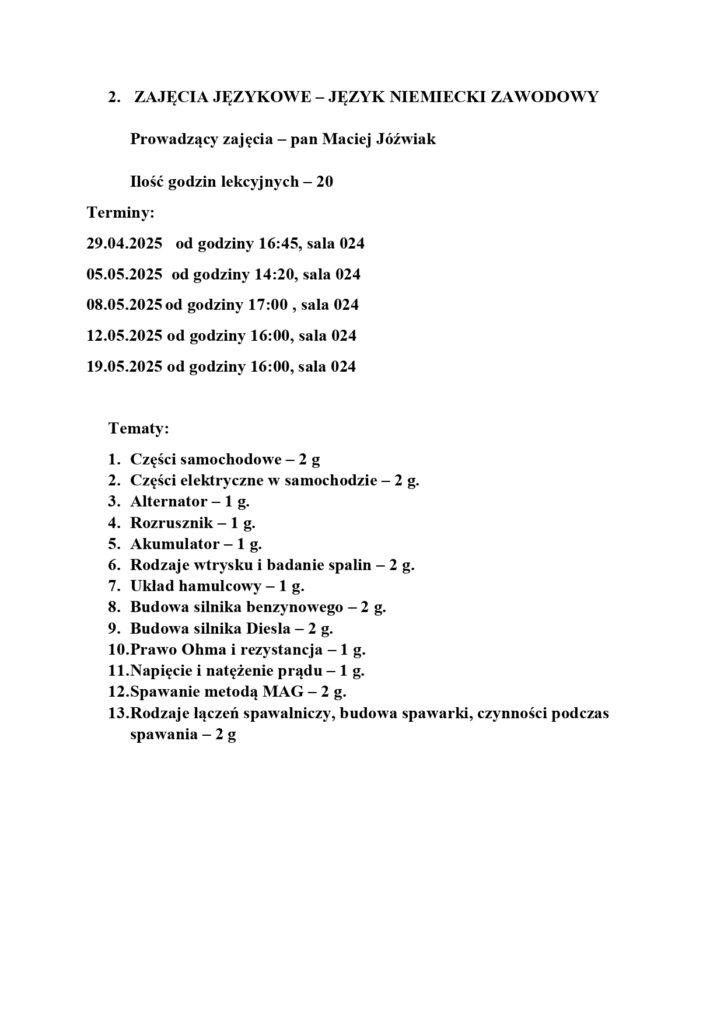 2. ZAJĘCIA JĘZYKOWE – JĘZYK NIEMIECKI ZAWODOWY

Prowadzący zajęcia – pan Maciej Jóźwiak

Ilość godzin lekcyjnych – 20

Terminy:

29.04.2025 od godziny 16:45, sala 024

05.05.2025 od godziny 14:20, sala 024

08.05.2025 od godziny 17:00 , sala 024

12.05.2025 od godziny 16:00, sala 024

19.05.2025 od godziny 16:00, sala 024

Tematy:

1. Części samochodowe – 2 g
2. Części elektryczne w samochodzie – 2 g.
3. Alternator – 1 g.
4. Rozrusznik – 1 g.
5. Akumulator – 1 g.
6. Rodzaje wtrysku i badanie spalin – 2 g.
7. Układ hamulcowy – 1 g.
8. Budowa silnika benzynowego – 2 g.
9. Budowa silnika Diesla – 2 g.
10. Prawo Ohma i rezystancja – 1 g.
11. Napięcie i natężenie prądu – 1 g.
12. Spawanie metodą MAG – 2 g.
13. Rodzaje łączeń spawalniczy, budowa spawarki, czynności podczas spawania – 2 g